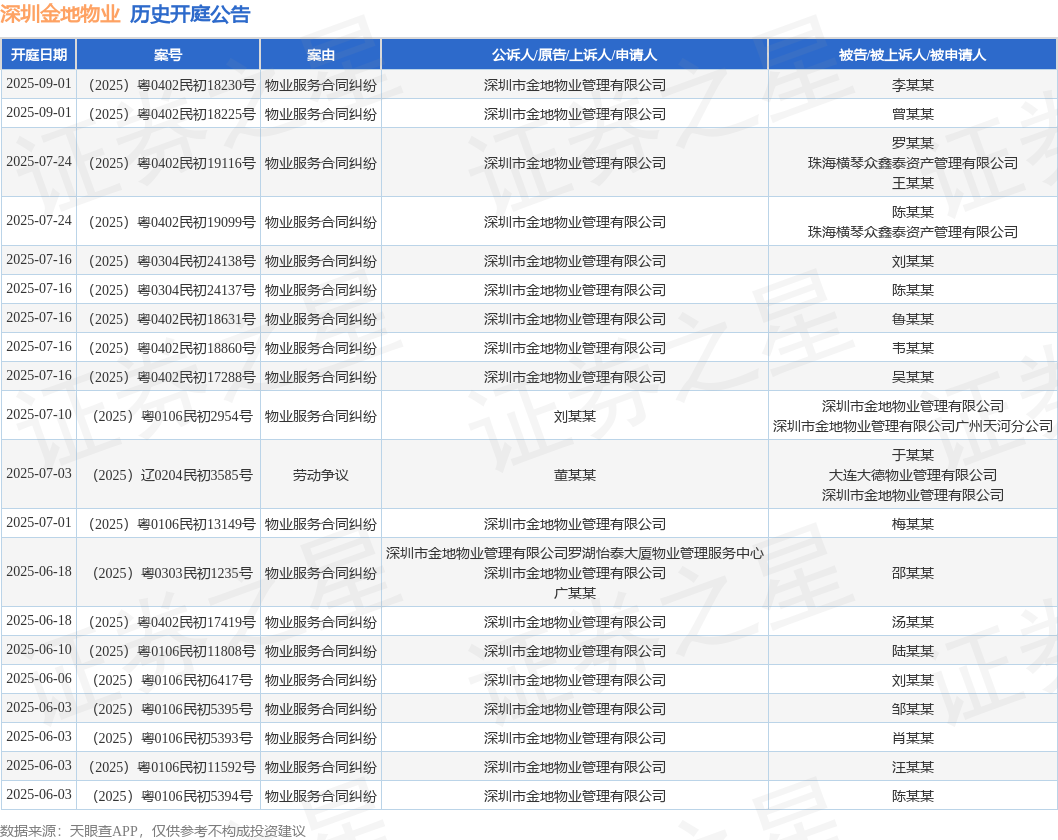 深圳金地物业 历史开庭公告

| 开庭日期 | 案号 | 案由 | 公诉人/原告/上诉人/申请人 | 被告/被上诉人/被申请人 |
|---|---|---|---|---|
| 2025-09-01 | （2025）粤0402民初18230号 | 物业服务合同纠纷 | 深圳市金地物业管理有限公司 | 李某某 |
| 2025-09-01 | （2025）粤0402民初18225号 | 物业服务合同纠纷 | 深圳市金地物业管理有限公司 | 曾某某 |
| 2025-07-24 | （2025）粤0402民初19116号 | 物业服务合同纠纷 | 深圳市金地物业管理有限公司 | 罗某某 珠海横琴众鑫泰资产管理有限公司 王某某 |
| 2025-07-24 | （2025）粤0402民初19099号 | 物业服务合同纠纷 | 深圳市金地物业管理有限公司 | 陈某某 珠海横琴众鑫泰资产管理有限公司 |
| 2025-07-16 | （2025）粤0304民初24138号 | 物业服务合同纠纷 | 深圳市金地物业管理有限公司 | 刘某某 |
| 2025-07-16 | （2025）粤0304民初24137号 | 物业服务合同纠纷 | 深圳市金地物业管理有限公司 | 陈某某 |
| 2025-07-16 | （2025）粤0402民初18631号 | 物业服务合同纠纷 | 深圳市金地物业管理有限公司 | 鲁某某 |
| 2025-07-16 | （2025）粤0402民初18860号 | 物业服务合同纠纷 | 深圳市金地物业管理有限公司 | 韦某某 |
| 2025-07-16 | （2025）粤0402民初17288号 | 物业服务合同纠纷 | 深圳市金地物业管理有限公司 | 吴某某 |
| 2025-07-10 | （2025）粤0106民初2954号 | 物业服务合同纠纷 | 刘某某 | 深圳市金地物业管理有限公司 深圳市金地物业管理有限公司广州天河分公司 |
| 2025-07-03 | （2025）辽0204民初3585号 | 劳动争议 | 董某某 | 于某某 大连大德物业管理有限公司 深圳市金地物业管理有限公司 |
| 2025-07-01 | （2025）粤0106民初13149号 | 物业服务合同纠纷 | 深圳市金地物业管理有限公司 | 梅某某 |
| 2025-06-18 | （2025）粤0303民初1235号 | 物业服务合同纠纷 | 深圳市金地物业管理有限公司罗湖怡泰大厦物业管理服务中心 深圳市金地物业管理有限公司 广某某 | 邵某某 |
| 2025-06-18 | （2025）粤0402民初17419号 | 物业服务合同纠纷 | 深圳市金地物业管理有限公司 | 汤某某 |
| 2025-06-10 | （2025）粤0106民初11808号 | 物业服务合同纠纷 | 深圳市金地物业管理有限公司 | 陆某某 |
| 2025-06-06 | （2025）粤0106民初6417号 | 物业服务合同纠纷 | 深圳市金地物业管理有限公司 | 刘某某 |
| 2025-06-03 | （2025）粤0106民初5395号 | 物业服务合同纠纷 | 深圳市金地物业管理有限公司 | 邹某某 |
| 2025-06-03 | （2025）粤0106民初5393号 | 物业服务合同纠纷 | 深圳市金地物业管理有限公司 | 肖某某 |
| 2025-06-03 | （2025）粤0106民初11592号 | 物业服务合同纠纷 | 深圳市金地物业管理有限公司 | 汪某某 |
| 2025-06-03 | （2025）粤0106民初5394号 | 物业服务合同纠纷 | 深圳市金地物业管理有限公司 | 陈某某 |

数据来源：天眼查APP，仅供参考不构成投资建议